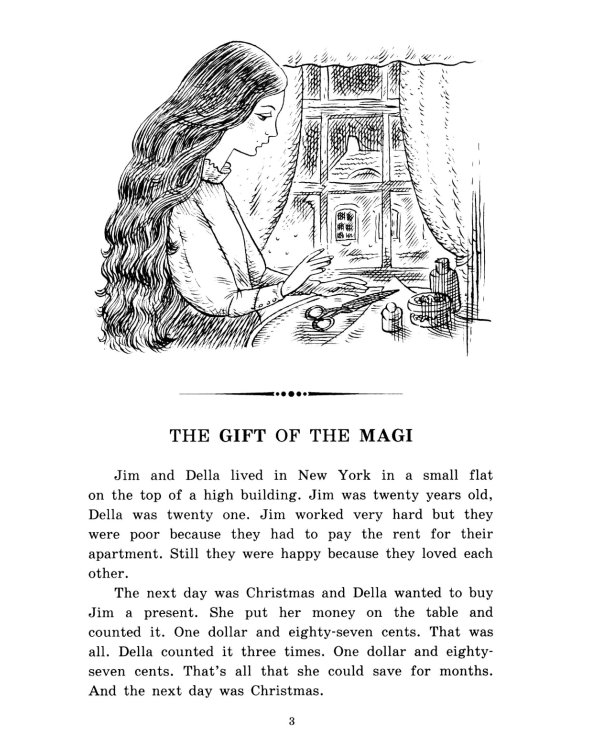 THE GIFT OF THE MAGI

Jim and Della lived in New York in a small flat on the top of a high building. Jim was twenty years old, Della was twenty one. Jim worked very hard but they were poor because they had to pay the rent for their apartment. Still they were happy because they loved each other.

The next day was Christmas and Della wanted to buy Jim a present. She put her money on the table and counted it. One dollar and eighty-seven cents. That was all. Della counted it three times. One dollar and eighty-seven cents. That's all that she could save for months. And the next day was Christmas.

3